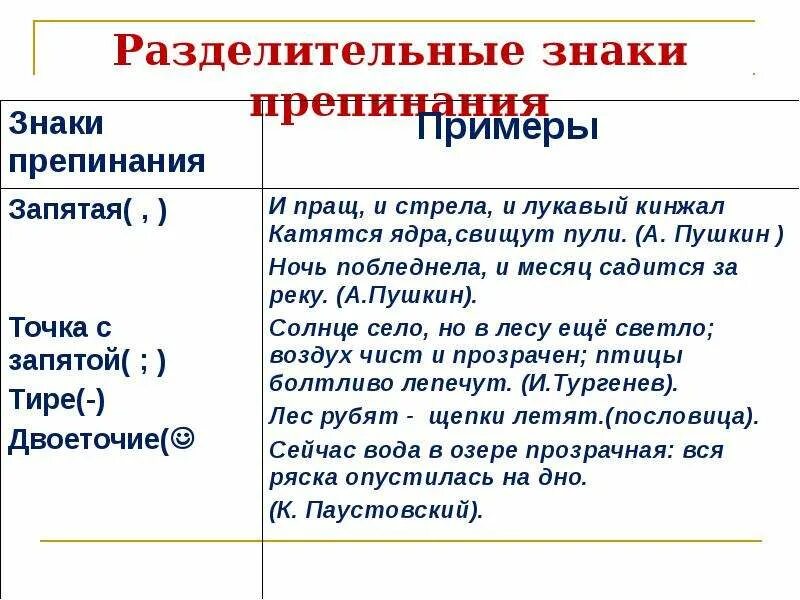 Разделительные знаки препинания

| Знаки препинания | Примеры |
|---|---|
| Запятая( , ) | И пращ, и стрела, и лукавый кинжал Катятся ядра,свищут пули. (А. Пушкин ) Ночь побледнела, и месяц садится за реку. (А.Пушкин). |
| Точка с запятой( ; ) | Солнце село, но в лесу ещё светло; воздух чист и прозрачен; птицы болтливо лепечут. (И.Тургенев). |
| Тире(-) | Лес рубят - щепки летят.(пословица). |
| Двоеточие(☺ | Сейчас вода в озере прозрачная: вся ряска опустилась на дно. (К. Паустовский). |